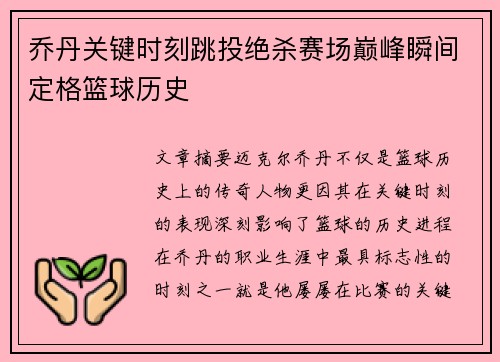 乔丹关键时刻跳投绝杀赛场巅峰瞬间定格篮球历史

文章摘要迈克尔乔丹不仅是篮球历史上的传奇人物更因其在关键时刻的表现深刻影响了篮球的历史进程在乔丹的职业生涯中最具标志性的时刻之一就是他屡屡在比赛的关键